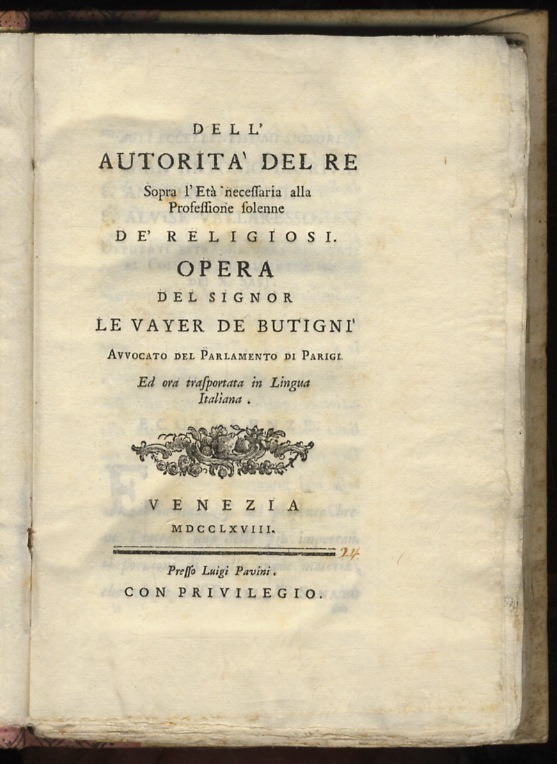 DELL'
AUTORITA' DEL RE
Sopra l'Età necessaria alla Professione solenne
DE' RELIGIOSI.
OPERA
DEL SIGNOR
LE VAYER DE BUTIGNI'
AVVOCATO DEL PARLAMENTO DI PARIGI.
Ed ora trasportata in Lingua Italiana.

VENEZIA
MDCCLXVIII.
24
Presso Luigi Pavini.
CON PRIVILEGIO.